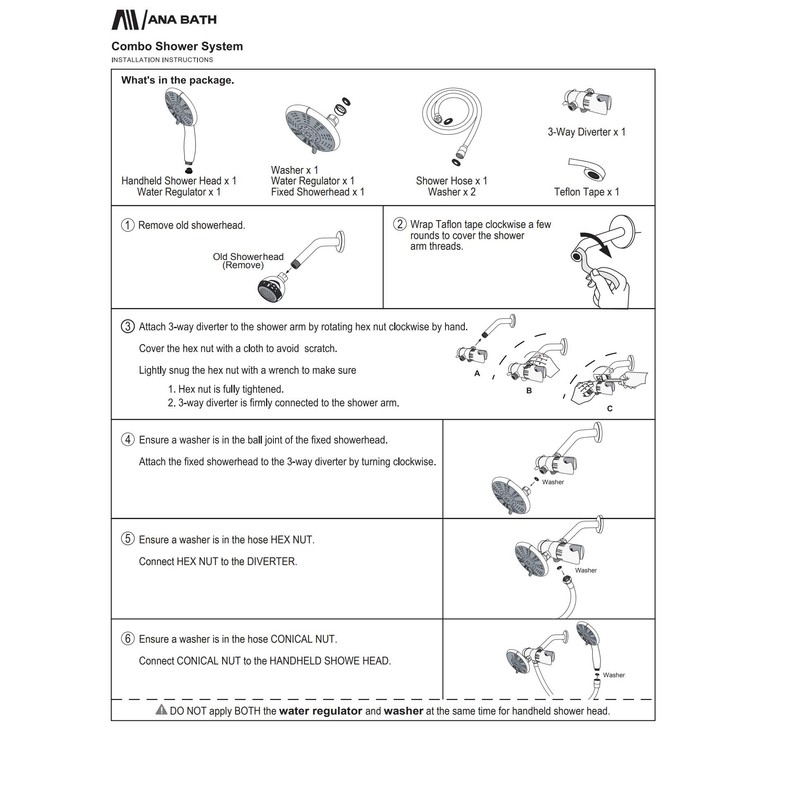 ANA BATH

Combo Shower System
INSTALLATION INSTRUCTIONS

What's in the package.

Handheld Shower Head x 1
Water Regulator x 1

Washer x 1
Water Regulator x 1
Fixed Showerhead x 1

Shower Hose x 1
Washer x 2

3-Way Diverter x 1

Teflon Tape x 1

① Remove old showerhead.

Old Showerhead (Remove)

② Wrap Taflon tape clockwise a few rounds to cover the shower arm threads.

③ Attach 3-way diverter to the shower arm by rotating hex nut clockwise by hand.

Cover the hex nut with a cloth to avoid scratch.

Lightly snug the hex nut with a wrench to make sure
1. Hex nut is fully tightened.
2. 3-way diverter is firmly connected to the shower arm.

A B C

④ Ensure a washer is in the ball joint of the fixed showerhead.

Attach the fixed showerhead to the 3-way diverter by turning clockwise.

Washer

⑤ Ensure a washer is in the hose HEX NUT.

Connect HEX NUT to the DIVERTER.

Washer

⑥ Ensure a washer is in the hose CONICAL NUT.

Connect CONICAL NUT to the HANDHELD SHOWE HEAD.

Washer

DO NOT apply BOTH the water regulator and washer at the same time for handheld shower head.